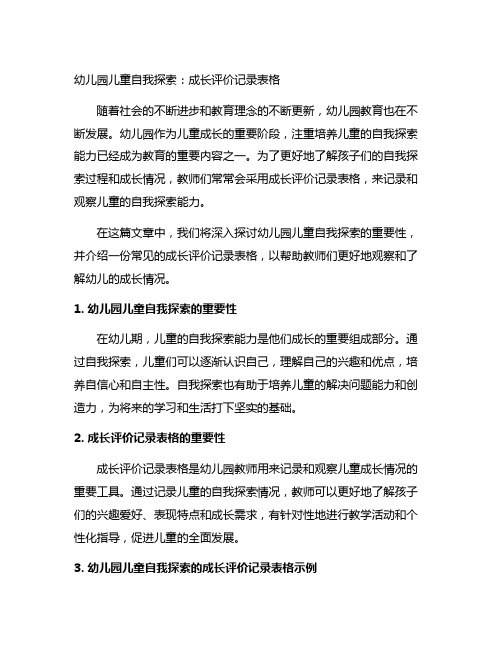 幼儿园儿童自我探索：成长评价记录表格

随着社会的不断进步和教育理念的不断更新，幼儿园教育也在不断发展。幼儿园作为儿童成长的重要阶段，注重培养儿童的自我探索能力已经成为教育的重要内容之一。为了更好地了解孩子们的自我探索过程和成长情况，教师们常常会采用成长评价记录表格，来记录和观察儿童的自我探索能力。

在这篇文章中，我们将深入探讨幼儿园儿童自我探索的重要性，并介绍一份常见的成长评价记录表格，以帮助教师们更好地观察和了解幼儿的成长情况。

1. 幼儿园儿童自我探索的重要性

在幼儿期，儿童的自我探索能力是他们成长的重要组成部分。通过自我探索，儿童们可以逐渐认识自己，理解自己的兴趣和优点，培养自信心和自主性。自我探索也有助于培养儿童的解决问题能力和创造力，为将来的学习和生活打下坚实的基础。

2. 成长评价记录表格的重要性

成长评价记录表格是幼儿园教师用来记录和观察儿童成长情况的重要工具。通过记录儿童的自我探索情况，教师可以更好地了解孩子们的兴趣爱好、表现特点和成长需求，有针对性地进行教学活动和个性化指导，促进儿童的全面发展。

3. 幼儿园儿童自我探索的成长评价记录表格示例